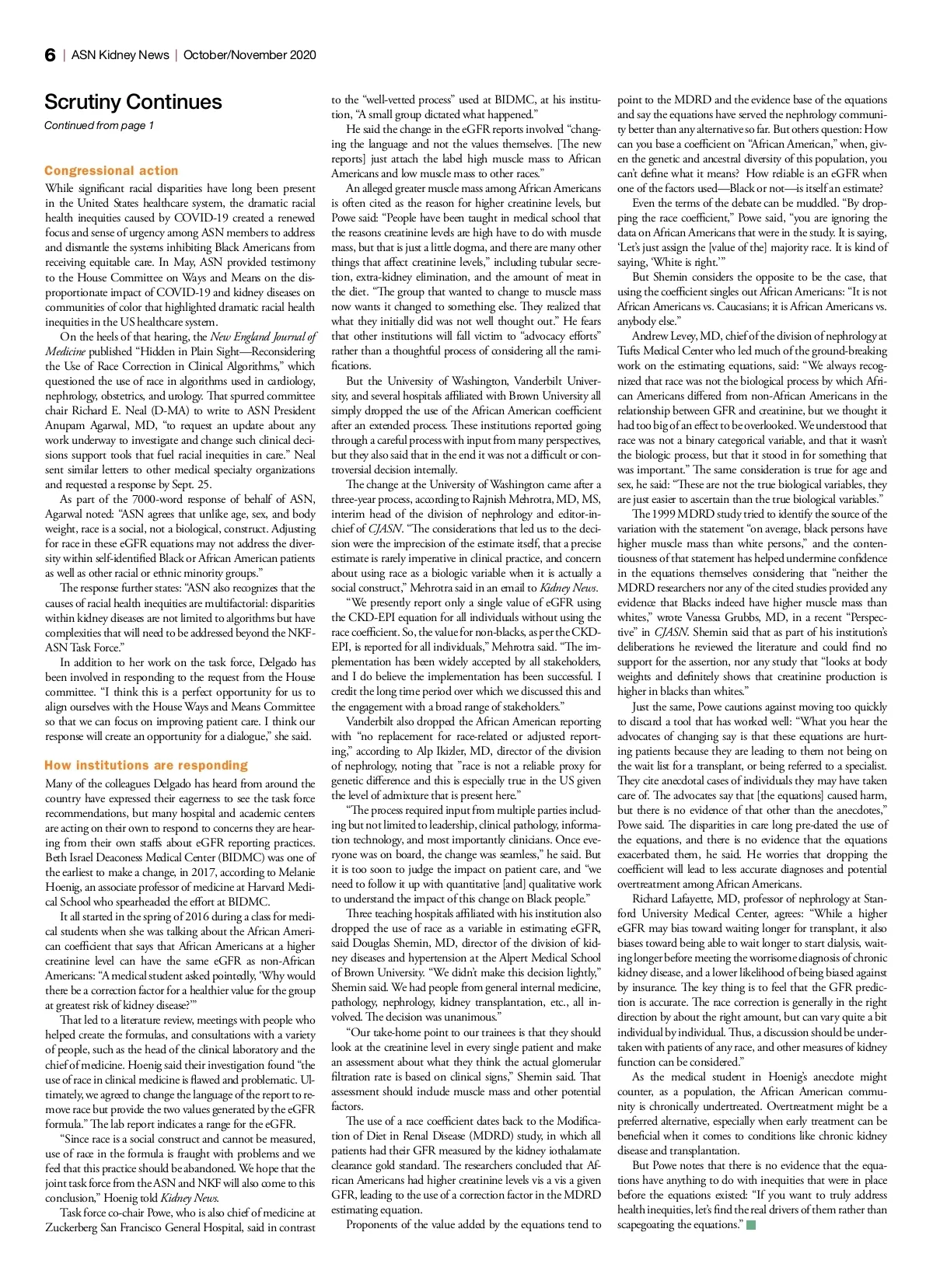 6 | ASN Kidney News | October/November 2020

Scrutiny Continues

Continued from page 1

Congressional action

While significant racial disparities have long been present in the United States healthcare system, the dramatic racial health inequities caused by COVID-19 created a renewed focus and sense of urgency among ASN members to address and dismantle the systems inhibiting Black Americans from receiving equitable care. In May, ASN provided testimony to the House Committee on Ways and Means on the disproportionate impact of COVID-19 and kidney diseases on communities of color that highlighted dramatic racial health inequities in the US healthcare system.

On the heels of that hearing, the New England Journal of Medicine published "Hidden in Plain Sight—Reconsidering the Use of Race Correction in Clinical Algorithms," which questioned the use of race in algorithms used in cardiology, nephrology, obstetrics, and urology. That spurred committee chair Richard E. Neal (D-MA) to write to ASN President Anupam Agarwal, MD, "to request an update about any work underway to investigate and change such clinical decisions support tools that fuel racial inequities in care." Neal sent similar letters to other medical specialty organizations and requested a response by Sept. 25.

As part of the 7000-word response of behalf of ASN, Agarwal noted: "ASN agrees that unlike age, sex, and body weight, race is a social, not a biological, construct. Adjusting for race in these eGFR equations may not address the diversity within self-identified Black or African American patients as well as other racial or ethnic minority groups."

The response further states: "ASN also recognizes that the causes of racial health inequities are multifactorial: disparities within kidney diseases are not limited to algorithms but have complexities that will need to be addressed beyond the NKF-ASN Task Force."

In addition to her work on the task force, Delgado has been involved in responding to the request from the House committee. "I think this is a perfect opportunity for us to align ourselves with the House Ways and Means Committee so that we can focus on improving patient care. I think our response will create an opportunity for a dialogue," she said.

How institutions are responding

Many of the colleagues Delgado has heard from around the country have expressed their eagerness to see the task force recommendations, but many hospital and academic centers are acting on their own to respond to concerns they are hearing from their own staffs about eGFR reporting practices. Beth Israel Deaconess Medical Center (BIDMC) was one of the earliest to make a change, in 2017, according to Melanie Hoenig, an associate professor of medicine at Harvard Medical School who spearheaded the effort at BIDMC.

It all started in the spring of 2016 during a class for medical students when she was talking about the African American coefficient that says that African Americans at a higher creatinine level can have the same eGFR as non-African Americans: "A medical student asked pointedly, 'Why would there be a correction factor for a healthier value for the group at greatest risk of kidney disease?'"

That led to a literature review, meetings with people who helped create the formulas, and consultations with a variety of people, such as the head of the clinical laboratory and the chief of medicine. Hoenig said their investigation found "the use of race in clinical medicine is flawed and problematic. Ultimately, we agreed to change the language of the report to remove race but provide the two values generated by the eGFR formula." The lab report indicates a range for the eGFR.

"Since race is a social construct and cannot be measured, use of race in the formula is fraught with problems and we feel that this practice should be abandoned. We hope that the joint task force from the ASN and NKF will also come to this conclusion," Hoenig told Kidney News.

Task force co-chair Powe, who is also chief of medicine at Zuckerberg San Francisco General Hospital, said in contrast to the "well-vetted process" used at BIDMC, at his institution, "A small group dictated what happened."

He said the change in the eGFR reports involved "changing the language and not the values themselves. [The new reports] just attach the label high muscle mass to African Americans and low muscle mass to other races."

An alleged greater muscle mass among African Americans is often cited as the reason for higher creatinine levels, but Powe said: "People have been taught in medical school that the reasons creatinine levels are high have to do with muscle mass, but that is just a little dogma, and there are many other things that affect creatinine levels," including tubular secretion, extra-kidney elimination, and the amount of meat in the diet. "The group that wanted to change to muscle mass now wants it changed to something else. They realized that what they initially did was not well thought out." He fears that other institutions will fall victim to "advocacy efforts" rather than a thoughtful process of considering all the ramifications.

But the University of Washington, Vanderbilt University, and several hospitals affiliated with Brown University all simply dropped the use of the African American coefficient after an extended process. These institutions reported going through a careful process with input from many perspectives, but they also said that in the end it was not a difficult or controversial decision internally.

The change at the University of Washington came after a three-year process, according to Rajnish Mehrotra, MD, MS, interim head of the division of nephrology and editor-in-chief of CJASN. "The considerations that led us to the decision were the imprecision of the estimate itself, that a precise estimate is rarely imperative in clinical practice, and concern about using race as a biologic variable when it is actually a social construct," Mehrotra said in an email to Kidney News.

"We presently report only a single value of eGFR using the CKD-EPI equation for all individuals without using the race coefficient. So, the value for non-blacks, as per the CKD-EPI, is reported for all individuals," Mehrotra said. "The implementation has been widely accepted by all stakeholders, and I do believe the implementation has been successful. I credit the long time period over which we discussed this and the engagement with a broad range of stakeholders."

Vanderbilt also dropped the African American reporting with "no replacement for race-related or adjusted reporting," according to Alp Ikizler, MD, director of the division of nephrology, noting that "race is not a reliable proxy for genetic difference and this is especially true in the US given the level of admixture that is present here."

"The process required input from multiple parties including but not limited to leadership, clinical pathology, information technology, and most importantly clinicians. Once everyone was on board, the change was seamless," he said. But it is too soon to judge the impact on patient care, and "we need to follow it up with quantitative [and] qualitative work to understand the impact of this change on Black people."

Three teaching hospitals affiliated with his institution also dropped the use of race as a variable in estimating eGFR, said Douglas Shemin, MD, director of the division of kidney diseases and hypertension at the Alpert Medical School of Brown University. "We didn't make this decision lightly," Shemin said. We had people from general internal medicine, pathology, nephrology, kidney transplantation, etc., all involved. The decision was unanimous."

"Our take-home point to our trainees is that they should look at the creatinine level in every single patient and make an assessment about what they think the actual glomerular filtration rate is based on clinical signs," Shemin said. That assessment should include muscle mass and other potential factors.

The use of a race coefficient dates back to the Modification of Diet in Renal Disease (MDRD) study, in which all patients had their GFR measured by the kidney iothalamate clearance gold standard. The researchers concluded that African Americans had higher creatinine levels vis a vis a given GFR, leading to the use of a correction factor in the MDRD estimating equation.

Proponents of the value added by the equations tend to point to the MDRD and the evidence base of the equations and say the equations have served the nephrology community better than any alternative so far. But others question: How can you base a coefficient on "African American," when, given the genetic and ancestral diversity of this population, you can't define what it means? How reliable is an eGFR when one of the factors used—Black or not—is itself an estimate?

Even the terms of the debate can be muddled. "By dropping the race coefficient," Powe said, "you are ignoring the data on African Americans that were in the study. It is saying, 'Let's just assign the [value of the] majority race. It is kind of saying, 'White is right.'"

But Shemin considers the opposite to be the case, that using the coefficient singles out African Americans: "It is not African Americans vs. Caucasians; it is African Americans vs. anybody else."

Andrew Levey, MD, chief of the division of nephrology at Tufts Medical Center who led much of the ground-breaking work on the estimating equations, said: "We always recognized that race was not the biological process by which African Americans differed from non-African Americans in the relationship between GFR and creatinine, but we thought it had too big of an effect to be overlooked. We understood that race was not a binary categorical variable, and that it wasn't the biologic process, but that it stood in for something that was important." The same consideration is true for age and sex, he said: "These are not the true biological variables, they are just easier to ascertain than the true biological variables."

The 1999 MDRD study tried to identify the source of the variation with the statement "on average, black persons have higher muscle mass than white persons," and the contentiousness of that statement has helped undermine confidence in the equations themselves considering that "neither the MDRD researchers nor any of the cited studies provided any evidence that Blacks indeed have higher muscle mass than whites," wrote Vanessa Grubbs, MD, in a recent "Perspective" in CJASN. Shemin said that as part of his institution's deliberations he reviewed the literature and could find no support for the assertion, nor any study that "looks at body weights and definitely shows that creatinine production is higher in blacks than whites."

Just the same, Powe cautions against moving too quickly to discard a tool that has worked well: "What you hear the advocates of changing say is that these equations are hurting patients because they are leading to them not being on the wait list for a transplant, or being referred to a specialist. They cite anecdotal cases of individuals they may have taken care of. The advocates say that [the equations] caused harm, but there is no evidence of that other than the anecdotes," Powe said. The disparities in care long pre-dated the use of the equations, and there is no evidence that the equations exacerbated them, he said. He worries that dropping the coefficient will lead to less accurate diagnoses and potential overtreatment among African Americans.

Richard Lafayette, MD, professor of nephrology at Stanford University Medical Center, agrees: "While a higher eGFR may bias toward waiting longer for transplant, it also biases toward being able to wait longer to start dialysis, waiting longer before meeting the worrisome diagnosis of chronic kidney disease, and a lower likelihood of being biased against by insurance. The key thing is to feel that the GFR prediction is accurate. The race correction is generally in the right direction by about the right amount, but can vary quite a bit individual by individual. Thus, a discussion should be undertaken with patients of any race, and other measures of kidney function can be considered."

As the medical student in Hoenig's anecdote might counter, as a population, the African American community is chronically undertreated. Overtreatment might be a preferred alternative, especially when early treatment can be beneficial when it comes to conditions like chronic kidney disease and transplantation.

But Powe notes that there is no evidence that the equations have anything to do with inequities that were in place before the equations existed: "If you want to truly address health inequities, let's find the real drivers of them rather than scapegoating the equations."